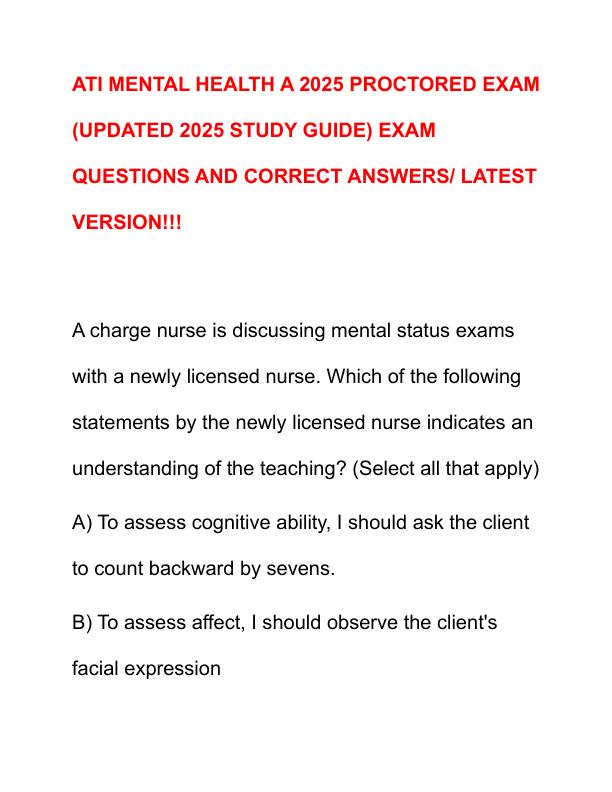 ATI MENTAL HEALTH A 2025 PROCTORED EXAM (UPDATED 2025 STUDY GUIDE) EXAM QUESTIONS AND CORRECT ANSWERS/ LATEST VERSION!!!

A charge nurse is discussing mental status exams with a newly licensed nurse. Which of the following statements by the newly licensed nurse indicates an understanding of the teaching? (Select all that apply)

A) To assess cognitive ability, I should ask the client to count backward by sevens.

B) To assess affect, I should observe the client's facial expression